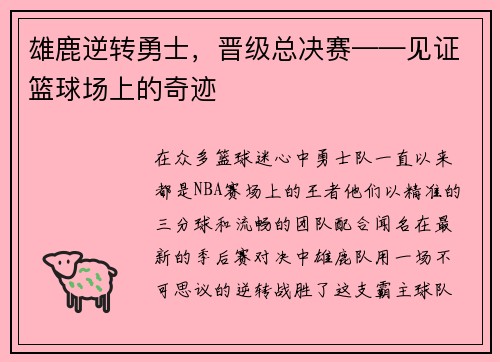 雄鹿逆转勇士，晋级总决赛——见证篮球场上的奇迹

在众多篮球迷心中勇士队一直以来都是NBA赛场上的王者他们以精准的三分球和流畅的团队配合闻名在最新的季后赛对决中雄鹿队用一场不可思议的逆转战胜了这支霸主球队